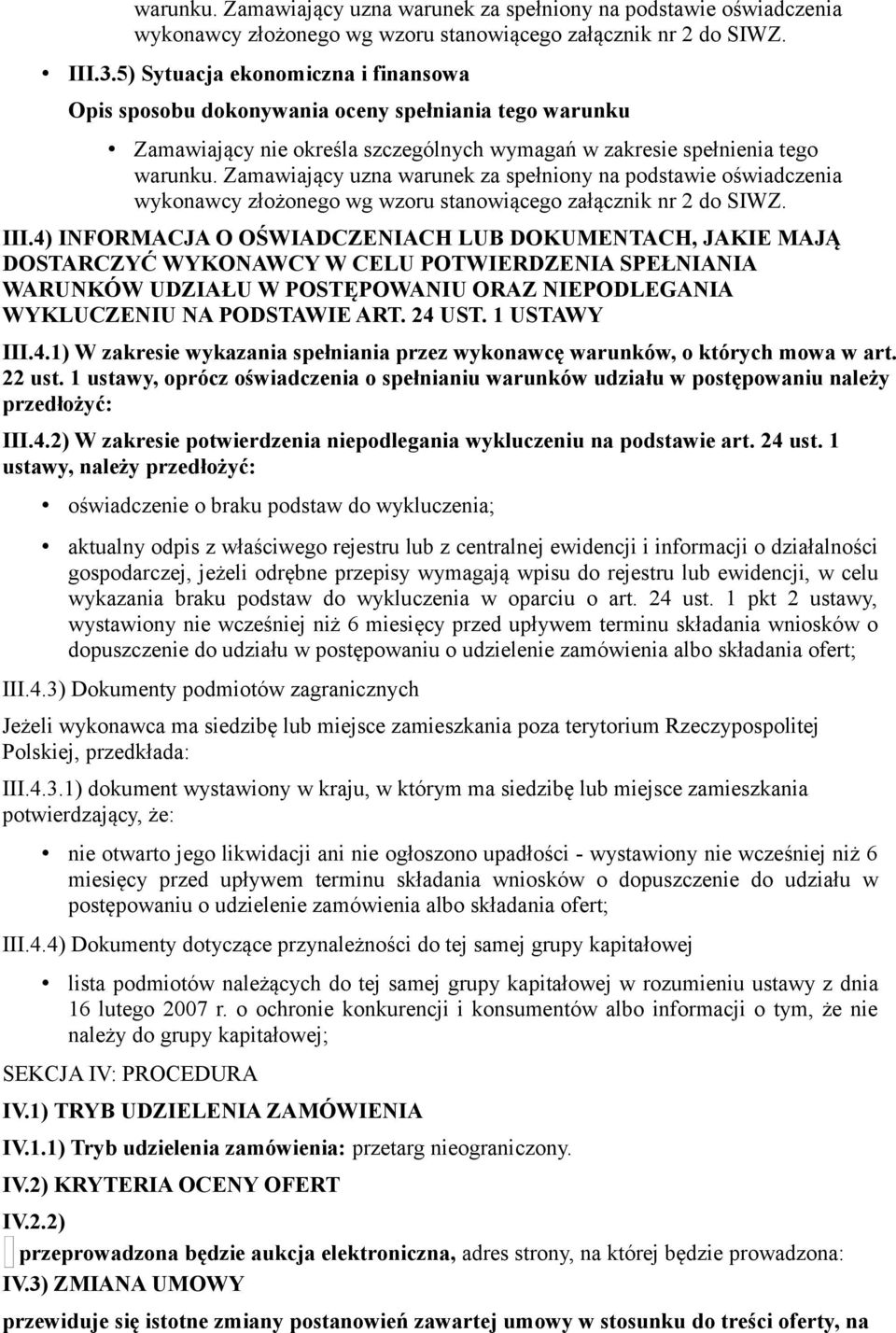 warunku. Zamawiający uzna warunek za spełniony na podstawie oświadczenia wykonawcy złożonego wg wzoru stanowiącego załącznik nr 2 do SIWZ.

• III.3.5) Sytuacja ekonomiczna i finansowa

Opis sposobu dokonywania oceny spełniania tego warunku

• Zamawiający nie określa szczególnych wymagań w zakresie spełnienia tego warunku. Zamawiający uzna warunek za spełniony na podstawie oświadczenia wykonawcy złożonego wg wzoru stanowiącego załącznik nr 2 do SIWZ.

III.4) INFORMACJA O OŚWIADCZENIACH LUB DOKUMENTACH, JAKIE MAJĄ DOSTARCZYĆ WYKONAWCY W CELU POTWIERDZENIA SPEŁNIANIA WARUNKÓW UDZIAŁU W POSTĘPOWANIU ORAZ NIEPODLEGANIA WYKLUCZENIU NA PODSTAWIE ART. 24 UST. 1 USTAWY

III.4.1) W zakresie wykazania spełniania przez wykonawcę warunków, o których mowa w art. 22 ust. 1 ustawy, oprócz oświadczenia o spełnianiu warunków udziału w postępowaniu należy przedłożyć:

III.4.2) W zakresie potwierdzenia niepodlegania wykluczeniu na podstawie art. 24 ust. 1 ustawy, należy przedłożyć:

• oświadczenie o braku podstaw do wykluczenia;

• aktualny odpis z właściwego rejestru lub z centralnej ewidencji i informacji o działalności gospodarczej, jeżeli odrębne przepisy wymagają wpisu do rejestru lub ewidencji, w celu wykazania braku podstaw do wykluczenia w oparciu o art. 24 ust. 1 pkt 2 ustawy, wystawiony nie wcześniej niż 6 miesięcy przed upływem terminu składania wniosków o dopuszczenie do udziału w postępowaniu o udzielenie zamówienia albo składania ofert;

III.4.3) Dokumenty podmiotów zagranicznych

Jeżeli wykonawca ma siedzibę lub miejsce zamieszkania poza terytorium Rzeczypospolitej Polskiej, przedkłada:

III.4.3.1) dokument wystawiony w kraju, w którym ma siedzibę lub miejsce zamieszkania potwierdzający, że:

• nie otwarto jego likwidacji ani nie ogłoszono upadłości - wystawiony nie wcześniej niż 6 miesięcy przed upływem terminu składania wniosków o dopuszczenie do udziału w postępowaniu o udzielenie zamówienia albo składania ofert;

III.4.4) Dokumenty dotyczące przynależności do tej samej grupy kapitałowej

• lista podmiotów należących do tej samej grupy kapitałowej w rozumieniu ustawy z dnia 16 lutego 2007 r. o ochronie konkurencji i konsumentów albo informacji o tym, że nie należy do grupy kapitałowej;

SEKCJA IV: PROCEDURA

IV.1) TRYB UDZIELENIA ZAMÓWIENIA

IV.1.1) Tryb udzielenia zamówienia: przetarg nieograniczony.

IV.2) KRYTERIA OCENY OFERT

IV.2.2)

przeprowadzona będzie aukcja elektroniczna, adres strony, na której będzie prowadzona:

IV.3) ZMIANA UMOWY

przewiduje się istotne zmiany postanowień zawartej umowy w stosunku do treści oferty, na